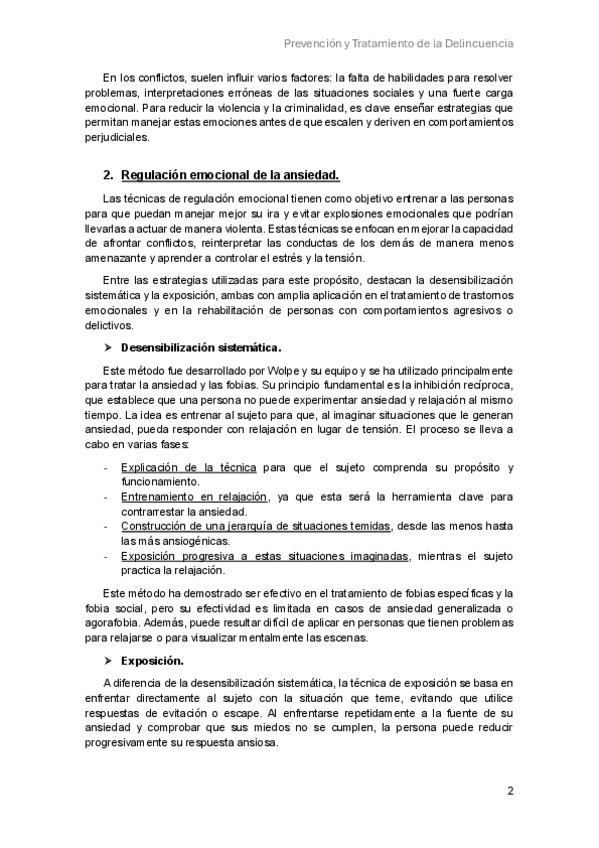 Prevención y Tratamiento de la Delincuencia

En los conflictos, suelen influir varios factores: la falta de habilidades para resolver problemas, interpretaciones erróneas de las situaciones sociales y una fuerte carga emocional. Para reducir la violencia y la criminalidad, es clave enseñar estrategias que permitan manejar estas emociones antes de que escalen y deriven en comportamientos perjudiciales.

2. Regulación emocional de la ansiedad.

Las técnicas de regulación emocional tienen como objetivo entrenar a las personas para que puedan manejar mejor su ira y evitar explosiones emocionales que podrían llevarlas a actuar de manera violenta. Estas técnicas se enfocan en mejorar la capacidad de afrontar conflictos, reinterpretar las conductas de los demás de manera menos amenazante y aprender a controlar el estrés y la tensión.

Entre las estrategias utilizadas para este propósito, destacan la desensibilización sistemática y la exposición, ambas con amplia aplicación en el tratamiento de trastornos emocionales y en la rehabilitación de personas con comportamientos agresivos o delictivos.

➤ Desensibilización sistemática.

Este método fue desarrollado por Wolpe y su equipo y se ha utilizado principalmente para tratar la ansiedad y las fobias. Su principio fundamental es la inhibición recíproca, que establece que una persona no puede experimentar ansiedad y relajación al mismo tiempo. La idea es entrenar al sujeto para que, al imaginar situaciones que le generan ansiedad, pueda responder con relajación en lugar de tensión. El proceso se lleva a cabo en varias fases:

- Explicación de la técnica para que el sujeto comprenda su propósito y funcionamiento.
- Entrenamiento en relajación, ya que esta será la herramienta clave para contrarrestar la ansiedad.
- Construcción de una jerarquía de situaciones temidas, desde las menos hasta las más ansiogénicas.
- Exposición progresiva a estas situaciones imaginadas, mientras el sujeto practica la relajación.

Este método ha demostrado ser efectivo en el tratamiento de fobias específicas y la fobia social, pero su efectividad es limitada en casos de ansiedad generalizada o agorafobia. Además, puede resultar difícil de aplicar en personas que tienen problemas para relajarse o para visualizar mentalmente las escenas.

➤ Exposición.

A diferencia de la desensibilización sistemática, la técnica de exposición se basa en enfrentar directamente al sujeto con la situación que teme, evitando que utilice respuestas de evitación o escape. Al enfrentarse repetidamente a la fuente de su ansiedad y comprobar que sus miedos no se cumplen, la persona puede reducir progresivamente su respuesta ansiosa.

2